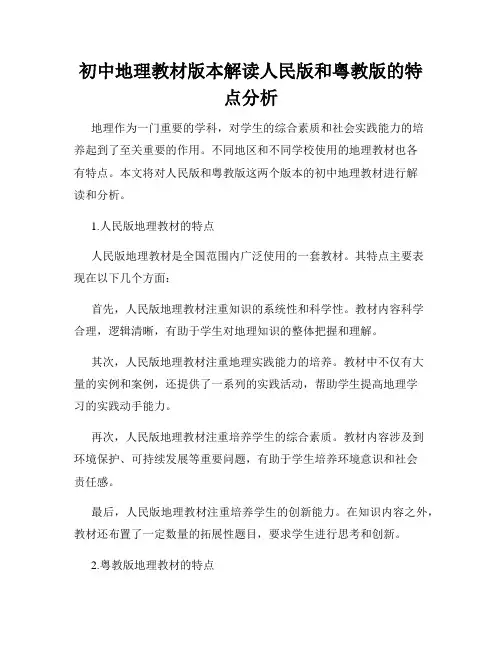 初中地理教材版本解读人民版和粤教版的特点分析

地理作为一门重要的学科，对学生的综合素质和社会实践能力的培养起到了至关重要的作用。不同地区和不同学校使用的地理教材也各有特点。本文将对人民版和粤教版这两个版本的初中地理教材进行解读和分析。

1.人民版地理教材的特点

人民版地理教材是全国范围内广泛使用的一套教材。其特点主要表现在以下几个方面：

首先，人民版地理教材注重知识的系统性和科学性。教材内容科学合理，逻辑清晰，有助于学生对地理知识的整体把握和理解。

其次，人民版地理教材注重地理实践能力的培养。教材中不仅有大量的实例和案例，还提供了一系列的实践活动，帮助学生提高地理学习的实践动手能力。

再次，人民版地理教材注重培养学生的综合素质。教材内容涉及到环境保护、可持续发展等重要问题，有助于学生培养环境意识和社会责任感。

最后，人民版地理教材注重培养学生的创新能力。在知识内容之外，教材还布置了一定数量的拓展性题目，要求学生进行思考和创新。

2.粤教版地理教材的特点